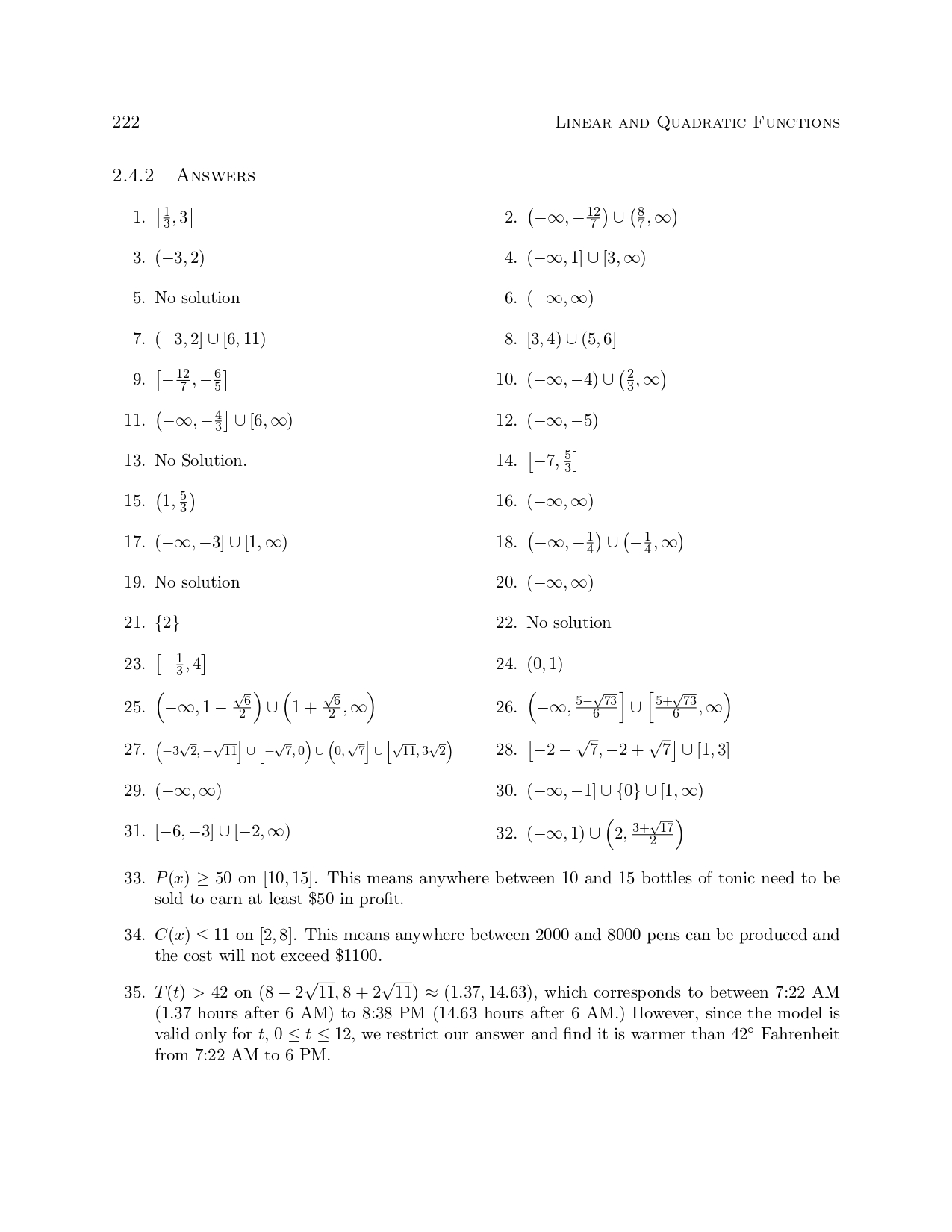 222 LINEAR AND QUADRATIC FUNCTIONS

2.4.2 ANSWERS

1. $\left[\frac{1}{3}, 3\right]$

2. $\left(-\infty, -\frac{12}{7}\right) \cup \left(\frac{8}{7}, \infty\right)$

3. $(-3, 2)$

4. $(-\infty, 1] \cup [3, \infty)$

5. No solution

6. $(-\infty, \infty)$

7. $(-3, 2] \cup [6, 11)$

8. $[3, 4) \cup (5, 6]$

9. $\left[-\frac{12}{7}, -\frac{6}{5}\right]$

10. $(-\infty, -4) \cup \left(\frac{2}{3}, \infty\right)$

11. $\left(-\infty, -\frac{4}{3}\right] \cup [6, \infty)$

12. $(-\infty, -5)$

13. No Solution.

14. $\left[-7, \frac{5}{3}\right]$

15. $\left(1, \frac{5}{3}\right)$

16. $(-\infty, \infty)$

17. $(-\infty, -3] \cup [1, \infty)$

18. $\left(-\infty, -\frac{1}{4}\right) \cup \left(-\frac{1}{4}, \infty\right)$

19. No solution

20. $(-\infty, \infty)$

21. $\{2\}$

22. No solution

23. $\left[-\frac{1}{3}, 4\right]$

24. $(0, 1)$

25. $\left(-\infty, 1 - \frac{\sqrt{6}}{2}\right) \cup \left(1 + \frac{\sqrt{6}}{2}, \infty\right)$

26. $\left(-\infty, \frac{5-\sqrt{73}}{6}\right] \cup \left[\frac{5+\sqrt{73}}{6}, \infty\right)$

27. $\left(-3\sqrt{2}, -\sqrt{11}\right] \cup \left[-\sqrt{7}, 0\right) \cup \left(0, \sqrt{7}\right] \cup \left[\sqrt{11}, 3\sqrt{2}\right)$

28. $\left[-2 - \sqrt{7}, -2 + \sqrt{7}\right] \cup [1, 3]$

29. $(-\infty, \infty)$

30. $(-\infty, -1] \cup \{0\} \cup [1, \infty)$

31. $[-6, -3] \cup [-2, \infty)$

32. $(-\infty, 1) \cup \left(2, \frac{3+\sqrt{17}}{2}\right)$

33. $P(x) \geq 50$ on $[10, 15]$. This means anywhere between 10 and 15 bottles of tonic need to be sold to earn at least \$50 in profit.

34. $C(x) \leq 11$ on $[2, 8]$. This means anywhere between 2000 and 8000 pens can be produced and the cost will not exceed \$1100.

35. $T(t) > 42$ on $(8 - 2\sqrt{11}, 8 + 2\sqrt{11}) \approx (1.37, 14.63)$, which corresponds to between 7:22 AM (1.37 hours after 6 AM) to 8:38 PM (14.63 hours after 6 AM.) However, since the model is valid only for $t$, $0 \leq t \leq 12$, we restrict our answer and find it is warmer than $42^\circ$ Fahrenheit from 7:22 AM to 6 PM.